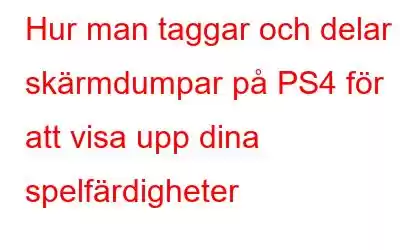 Hur man taggar och delar skärmdumpar på PS4 för att visa upp dina spelfärdigheter